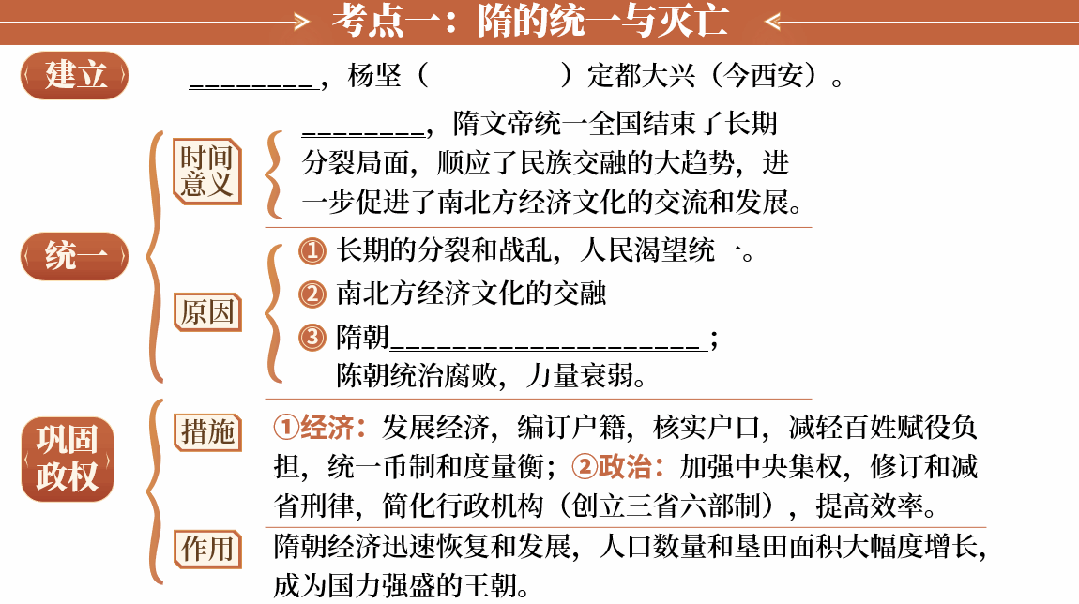 考点一：隋的统一与灭亡

建立

________，杨坚（          ）定都大兴（今西安）。

统一

时间意义

________，隋文帝统一全国结束了长期分裂局面，顺应了民族交融的大趋势，进一步促进了南北方经济文化的交流和发展。

原因

① 长期的分裂和战乱，人民渴望统一。
② 南北方经济文化的交融
③ 隋朝____________________；陈朝统治腐败，力量衰弱。

巩固政权

措施

①经济：发展经济，编订户籍，核实户口，减轻百姓赋役负担，统一币制和度量衡；②政治：加强中央集权，修订和减省刑律，简化行政机构（创立三省六部制），提高效率。

作用

隋朝经济迅速恢复和发展，人口数量和垦田面积大幅度增长，成为国力强盛的王朝。